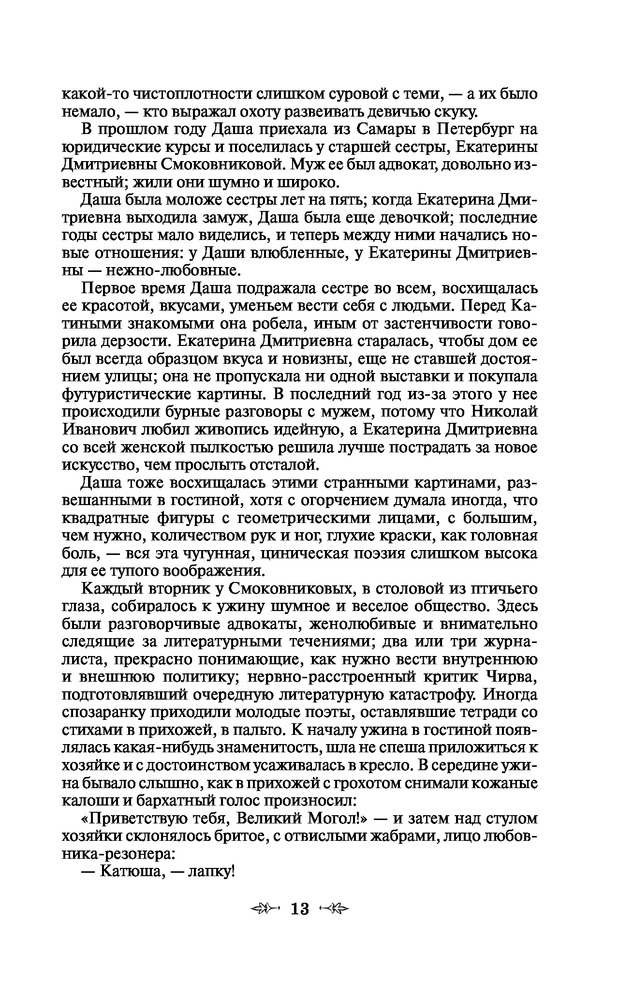 какой-то чистоплотности слишком суровой с теми, — а их было немало, — кто выражал охоту развеивать девичью скуку.

В прошлом году Даша приехала из Самары в Петербург на юридические курсы и поселилась у старшей сестры, Екатерины Дмитриевны Смоковниковой. Муж ее был адвокат, довольно известный; жили они шумно и широко.

Даша была моложе сестры лет на пять; когда Екатерина Дмитриевна выходила замуж, Даша была еще девочкой; последние годы сестры мало виделись, и теперь между ними начались новые отношения: у Даши влюбленные, у Екатерины Дмитриевны — нежно-любовные.

Первое время Даша подражала сестре во всем, восхищалась ее красотой, вкусами, уменьем вести себя с людьми. Перед Катиными знакомыми она робела, иным от застенчивости говорила дерзости. Екатерина Дмитриевна старалась, чтобы дом ее был всегда образцом вкуса и новизны, еще не ставшей достоянием улицы; она не пропускала ни одной выставки и покупала футуристические картины. В последний год из-за этого у нее происходили бурные разговоры с мужем, потому что Николай Иванович любил живопись идейную, а Екатерина Дмитриевна со всей женской пылкостью решила лучше пострадать за новое искусство, чем прослыть отсталой.

Даша тоже восхищалась этими странными картинами, развешанными в гостиной, хотя с огорчением думала иногда, что квадратные фигуры с геометрическими лицами, с большим, чем нужно, количеством рук и ног, глухие краски, как головная боль, — вся эта чугунная, циническая поэзия слишком высока для ее тупого воображения.

Каждый вторник у Смоковниковых, в столовой из птичьего глаза, собиралось к ужину шумное и веселое общество. Здесь были разговорчивые адвокаты, женолюбивые и внимательно следящие за литературными течениями; два или три журналиста, прекрасно понимающие, как нужно вести внутреннюю и внешнюю политику; нервно-расстроенный критик Чирва, подготовлявший очередную литературную катастрофу. Иногда спозаранку приходили молодые поэты, оставлявшие тетради со стихами в прихожей, в пальто. К началу ужина в гостиной появлялась какая-нибудь знаменитость, шла не спеша приложиться к хозяйке и с достоинством усаживалась в кресло. В середине ужина бывало слышно, как в прихожей с грохотом снимали кожаные калоши и бархатный голос произносил:

«Приветствую тебя, Великий Могол!» — и затем над стулом хозяйки склонялось бритое, с отвислыми жабрами, лицо любовника-резонера:

— Катюша, — лапку!

13